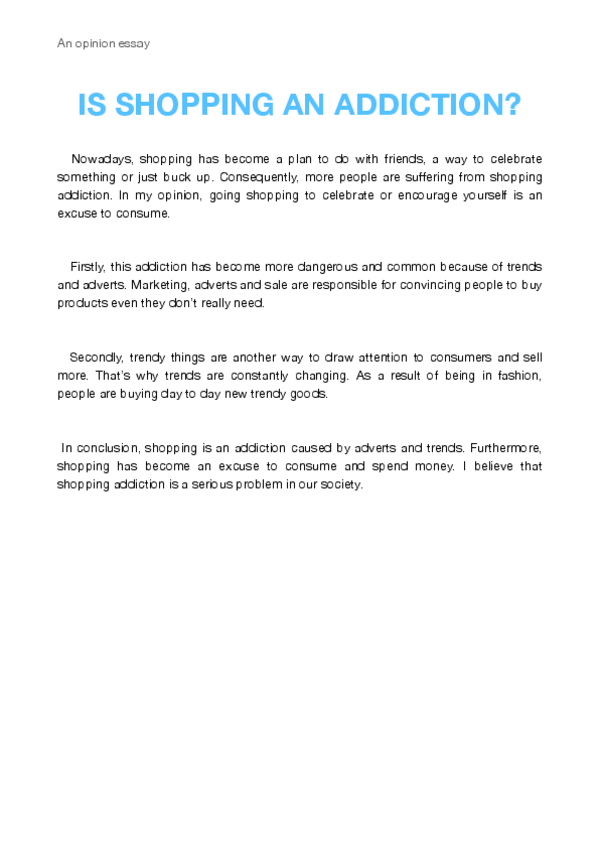 An opinion essay

IS SHOPPING AN ADDICTION?

Nowadays, shopping has become a plan to do with friends, a way to celebrate something or just buck up. Consequently, more people are suffering from shopping addiction. In my opinion, going shopping to celebrate or encourage yourself is an excuse to consume.

Firstly, this addiction has become more dangerous and common because of trends and adverts. Marketing, adverts and sale are responsible for convincing people to buy products even they don't really need.

Secondly, trendy things are another way to draw attention to consumers and sell more. That's why trends are constantly changing. As a result of being in fashion, people are buying day to day new trendy goods.

In conclusion, shopping is an addiction caused by adverts and trends. Furthermore, shopping has become an excuse to consume and spend money. I believe that shopping addiction is a serious problem in our society.